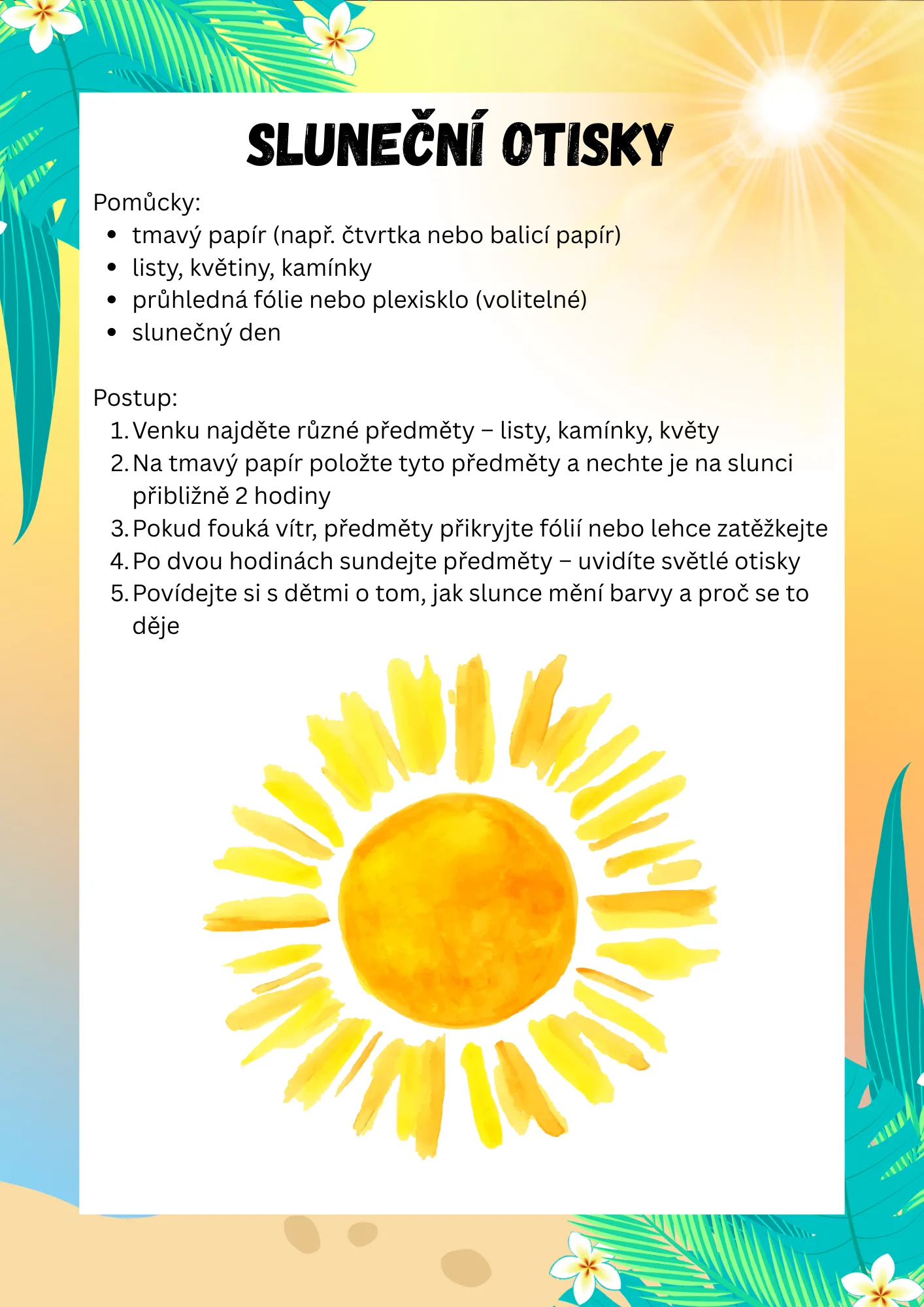 SLUNEČNÍ OTISKY

Pomůcky:
- tmavý papír (např. čtvrtka nebo balicí papír)
- listy, květiny, kamínky
- průhledná fólie nebo plexisklo (volitelné)
- slunečný den

Postup:
1. Venku najděte různé předměty – listy, kamínky, květy
2. Na tmavý papír položte tyto předměty a nechte je na slunci přibližně 2 hodiny
3. Pokud fouká vítr, předměty přikryjte fólií nebo lehce zatěžkejte
4. Po dvou hodinách sundejte předměty – uvidíte světlé otisky
5. Povídejte si s dětmi o tom, jak slunce mění barvy a proč se to děje